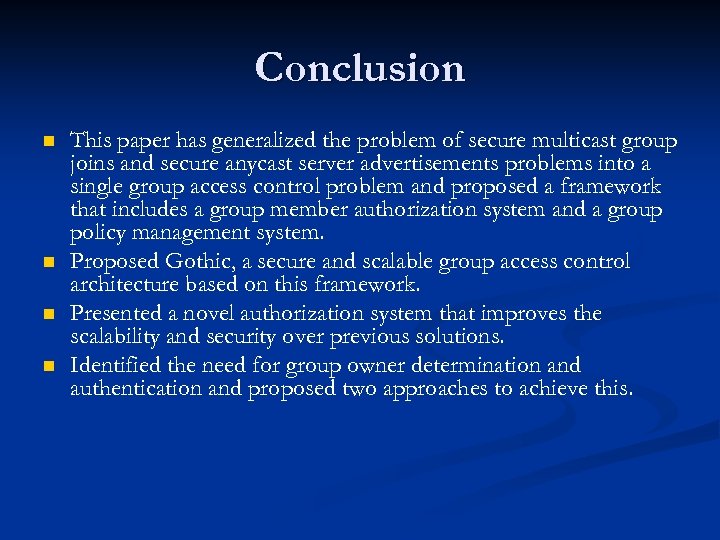 Conclusion

- This paper has generalized the problem of secure multicast group joins and secure anycast server advertisements problems into a single group access control problem and proposed a framework that includes a group member authorization system and a group policy management system.
- Proposed Gothic, a secure and scalable group access control architecture based on this framework.
- Presented a novel authorization system that improves the scalability and security over previous solutions.
- Identified the need for group owner determination and authentication and proposed two approaches to achieve this.